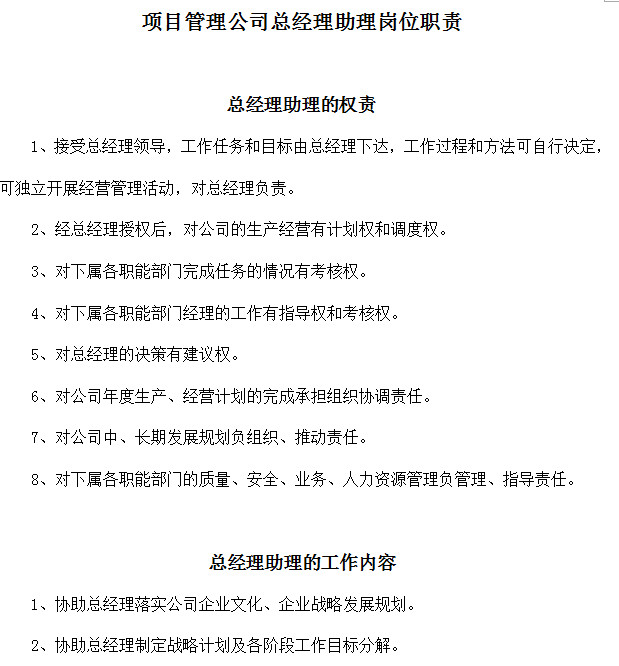 项目管理公司总经理助理岗位职责

总经理助理的权责

1、接受总经理领导，工作任务和目标由总经理下达，工作过程和方法可自行决定，可独立开展经营管理活动，对总经理负责。

2、经总经理授权后，对公司的生产经营有计划权和调度权。

3、对下属各职能部门完成任务的情况有考核权。

4、对下属各职能部门经理的工作有指导权和考核权。

5、对总经理的决策有建议权。

6、对公司年度生产、经营计划的完成承担组织协调责任。

7、对公司中、长期发展规划负组织、推动责任。

8、对下属各职能部门的质量、安全、业务、人力资源管理负管理、指导责任。

总经理助理的工作内容

1、协助总经理落实公司企业文化、企业战略发展规划。

2、协助总经理制定战略计划及各阶段工作目标分解。